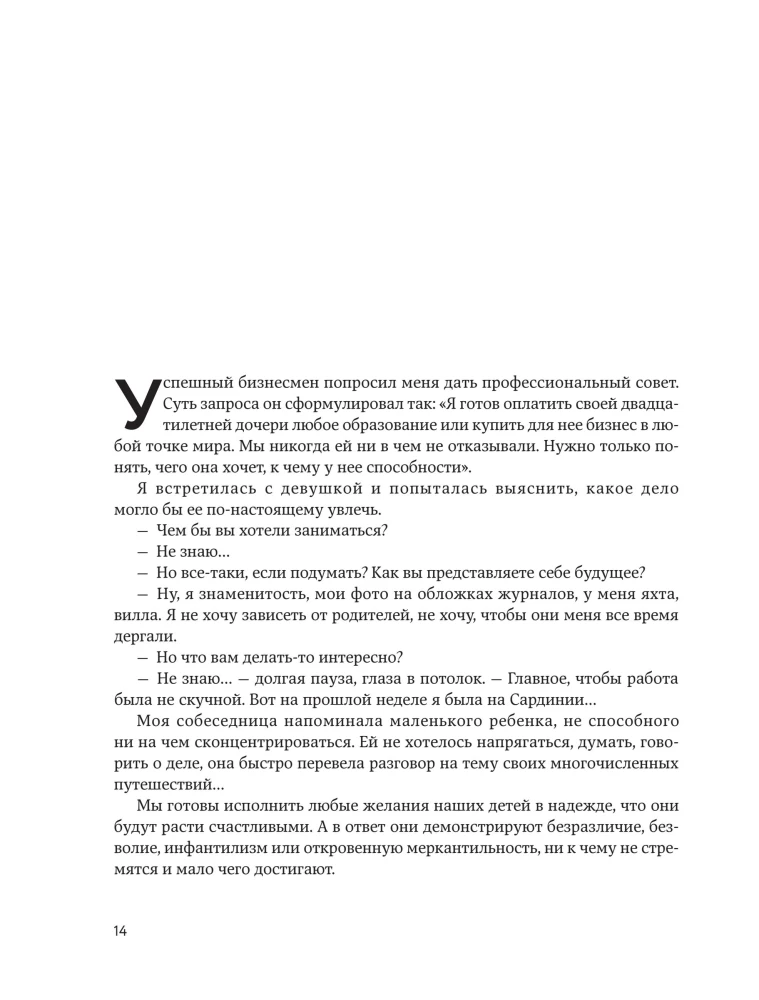 Успешный бизнесмен попросил меня дать профессиональный совет. Суть запроса он сформулировал так: «Я готов оплатить своей двадцатилетней дочери любое образование или купить для нее бизнес в любой точке мира. Мы никогда ей ни в чем не отказывали. Нужно только понять, чего она хочет, к чему у нее способности».

Я встретилась с девушкой и попыталась выяснить, какое дело могло бы ее по-настоящему увлечь.

— Чем бы вы хотели заниматься?

— Не знаю…

— Но все-таки, если подумать? Как вы представляете себе будущее?

— Ну, я знаменитость, мои фото на обложках журналов, у меня яхта, вилла. Я не хочу зависеть от родителей, не хочу, чтобы они меня все время дергали.

— Но что вам делать-то интересно?

— Не знаю… — долгая пауза, глаза в потолок. — Главное, чтобы работа была не скучной. Вот на прошлой неделе я была на Сардинии…

Моя собеседница напоминала маленького ребенка, не способного ни на чем сконцентрироваться. Ей не хотелось напрягаться, думать, говорить о деле, она быстро перевела разговор на тему своих многочисленных путешествий…

Мы готовы исполнить любые желания наших детей в надежде, что они будут расти счастливыми. А в ответ они демонстрируют безразличие, безволие, инфантилизм или откровенную меркантильность, ни к чему не стремятся и мало чего достигают.

14